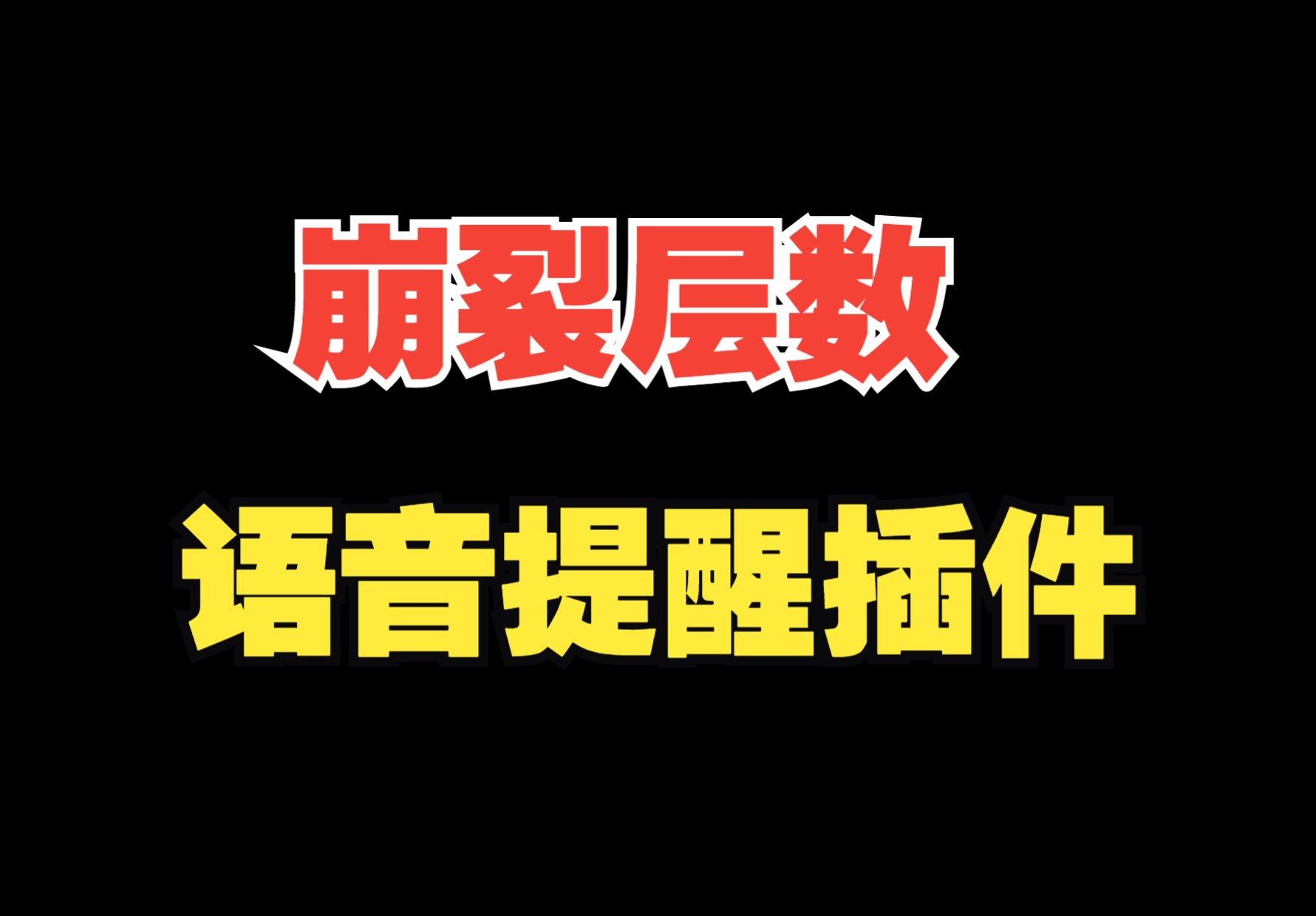 崩裂层数

语音提醒插件